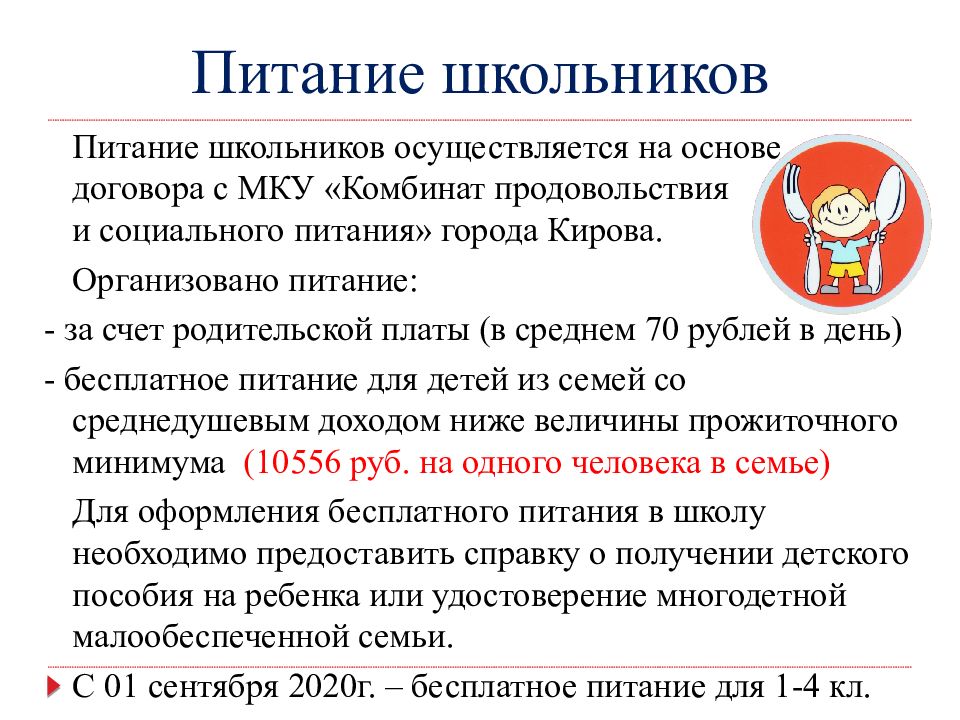 Питание школьников

Питание школьников осуществляется на основе договора с МКУ «Комбинат продовольствия и социального питания» города Кирова.

Организовано питание:

- за счет родительской платы (в среднем 70 рублей в день)

- бесплатное питание для детей из семей со среднедушевым доходом ниже величины прожиточного минимума (10556 руб. на одного человека в семье)

Для оформления бесплатного питания в школу необходимо предоставить справку о получении детского пособия на ребенка или удостоверение многодетной малообеспеченной семьи.

С 01 сентября 2020г. – бесплатное питание для 1-4 кл.